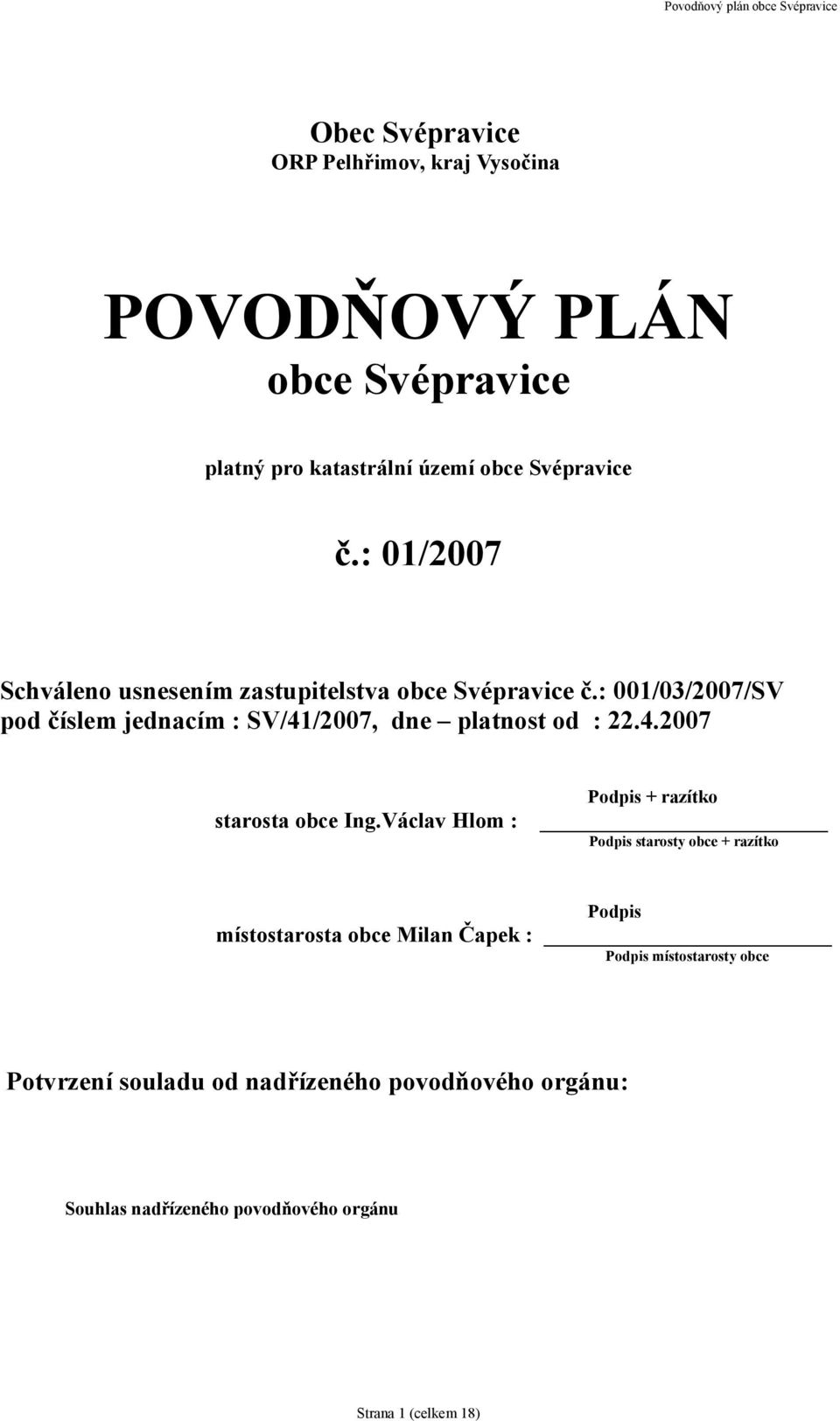 Povodňový plán obce Svépravice

Obec Svépravice
ORP Pelhřimov, kraj Vysočina

POVODŇOVÝ PLÁN
obce Svépravice

platný pro katastrální území obce Svépravice

č.: 01/2007

Schváleno usnesením zastupitelstva obce Svépravice č.: 001/03/2007/SV pod číslem jednacím : SV/41/2007, dne – platnost od : 22.4.2007

starosta obce Ing.Václav Hlom :

Podpis + razítko

Podpis starosty obce + razítko

místostarosta obce Milan Čapek :

Podpis

Podpis místostarosty obce

Potvrzení souladu od nadřízeného povodňového orgánu:

Souhlas nadřízeného povodňového orgánu

Strana 1 (celkem 18)